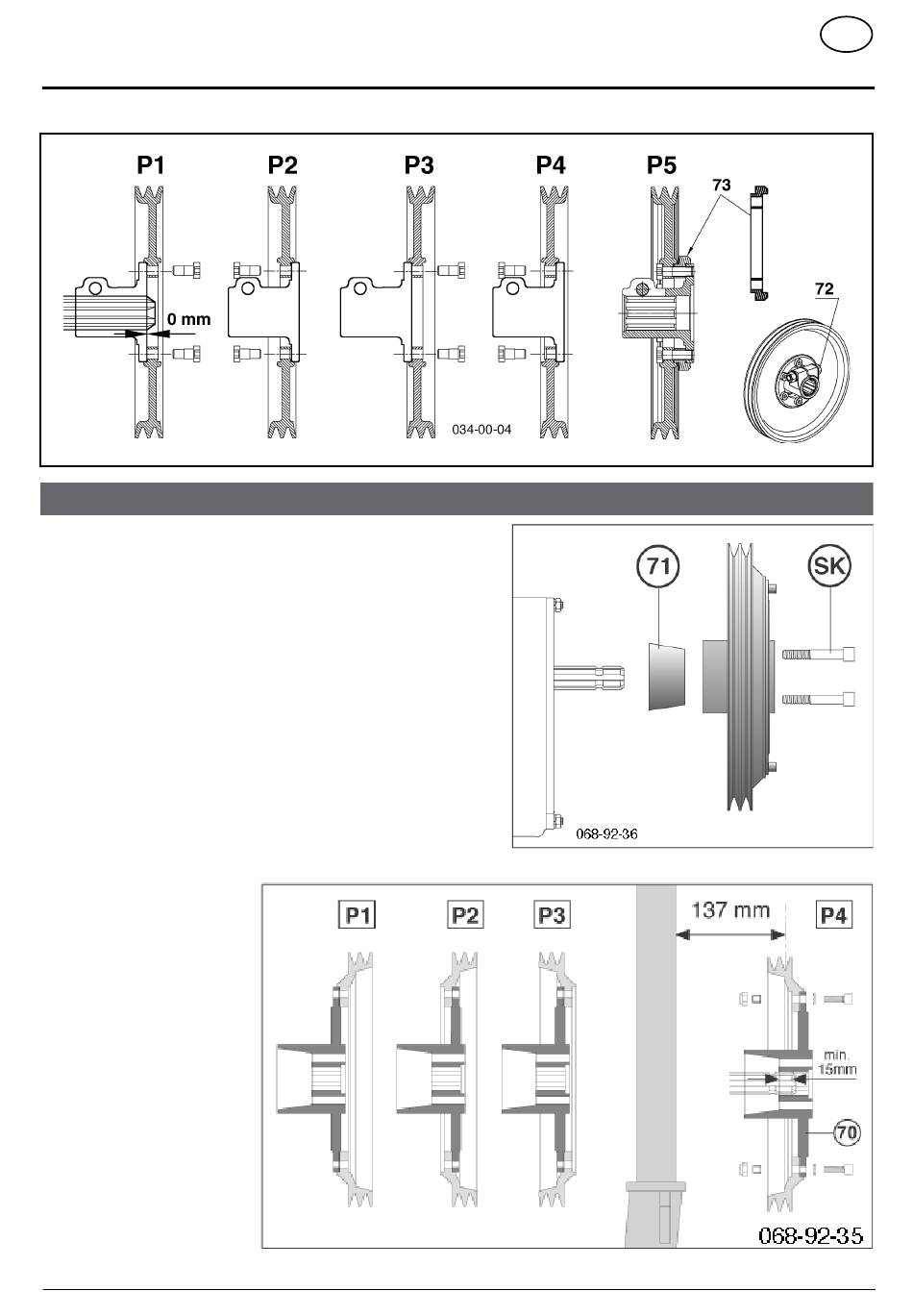 P1
P2
P3
P4
P5
73
72
0 mm
034-00-04

71
SK
068-92-36

P1
P2
P3
137 mm
P4
min. 15mm
70
068-92-35